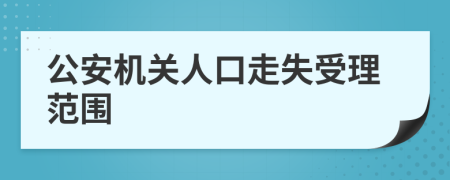 公安机关人口走失受理范围